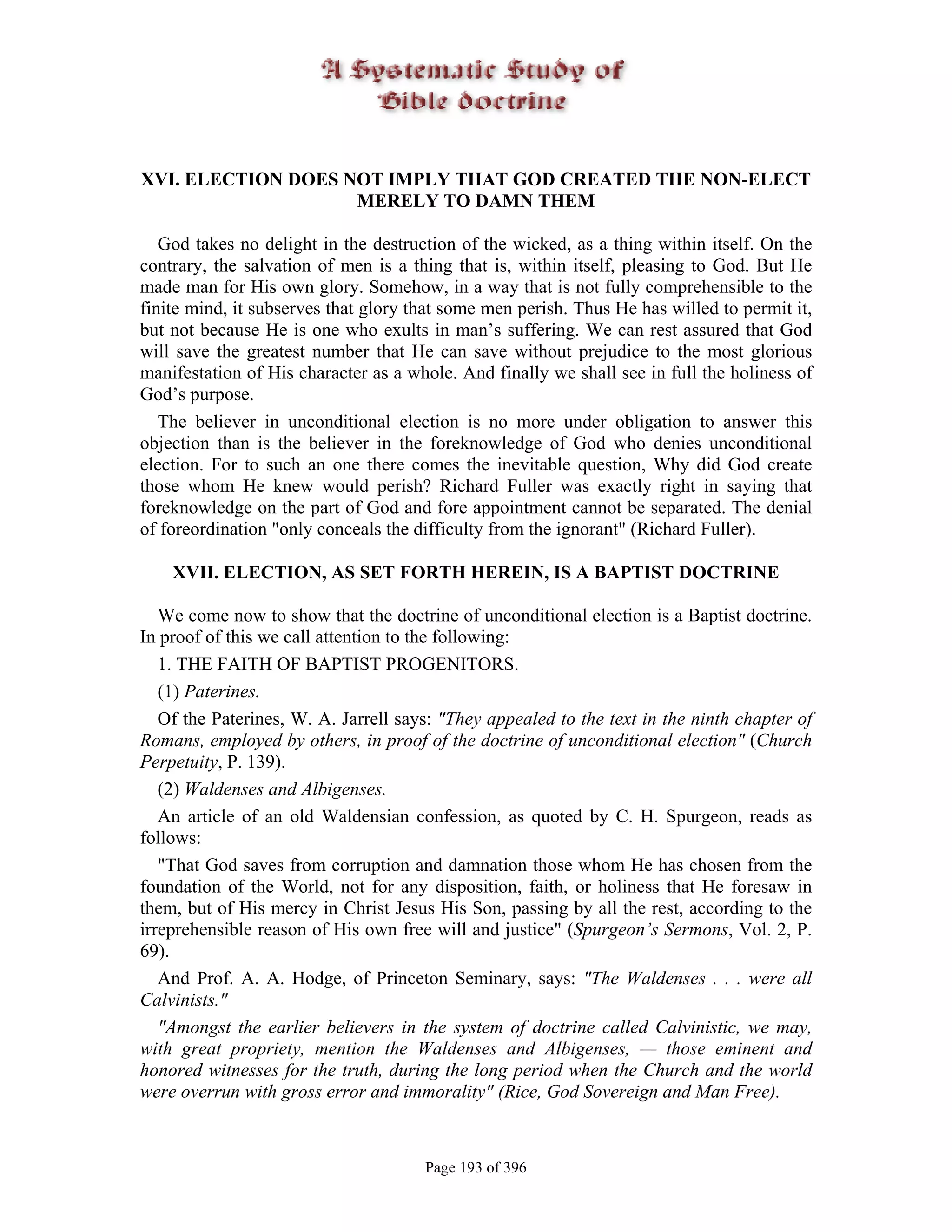 A Systematic Study of Bible doctrine

XVI. ELECTION DOES NOT IMPLY THAT GOD CREATED THE NON-ELECT MERELY TO DAMN THEM

God takes no delight in the destruction of the wicked, as a thing within itself. On the contrary, the salvation of men is a thing that is, within itself, pleasing to God. But He made man for His own glory. Somehow, in a way that is not fully comprehensible to the finite mind, it subserves that glory that some men perish. Thus He has willed to permit it, but not because He is one who exults in man's suffering. We can rest assured that God will save the greatest number that He can save without prejudice to the most glorious manifestation of His character as a whole. And finally we shall see in full the holiness of God's purpose.

The believer in unconditional election is no more under obligation to answer this objection than is the believer in the foreknowledge of God who denies unconditional election. For to such an one there comes the inevitable question, Why did God create those whom He knew would perish? Richard Fuller was exactly right in saying that foreknowledge on the part of God and fore appointment cannot be separated. The denial of foreordination "only conceals the difficulty from the ignorant" (Richard Fuller).

XVII. ELECTION, AS SET FORTH HEREIN, IS A BAPTIST DOCTRINE

We come now to show that the doctrine of unconditional election is a Baptist doctrine. In proof of this we call attention to the following:

1. THE FAITH OF BAPTIST PROGENITORS.

(1) Paterines.

Of the Paterines, W. A. Jarrell says: "They appealed to the text in the ninth chapter of Romans, employed by others, in proof of the doctrine of unconditional election" (Church Perpetuity, P. 139).

(2) Waldenses and Albigenses.

An article of an old Waldensian confession, as quoted by C. H. Spurgeon, reads as follows:

"That God saves from corruption and damnation those whom He has chosen from the foundation of the World, not for any disposition, faith, or holiness that He foresaw in them, but of His mercy in Christ Jesus His Son, passing by all the rest, according to the irreprehensible reason of His own free will and justice" (Spurgeon's Sermons, Vol. 2, P. 69).

And Prof. A. A. Hodge, of Princeton Seminary, says: "The Waldenses . . . were all Calvinists."

"Amongst the earlier believers in the system of doctrine called Calvinistic, we may, with great propriety, mention the Waldenses and Albigenses, — those eminent and honored witnesses for the truth, during the long period when the Church and the world were overrun with gross error and immorality" (Rice, God Sovereign and Man Free).

Page 193 of 396